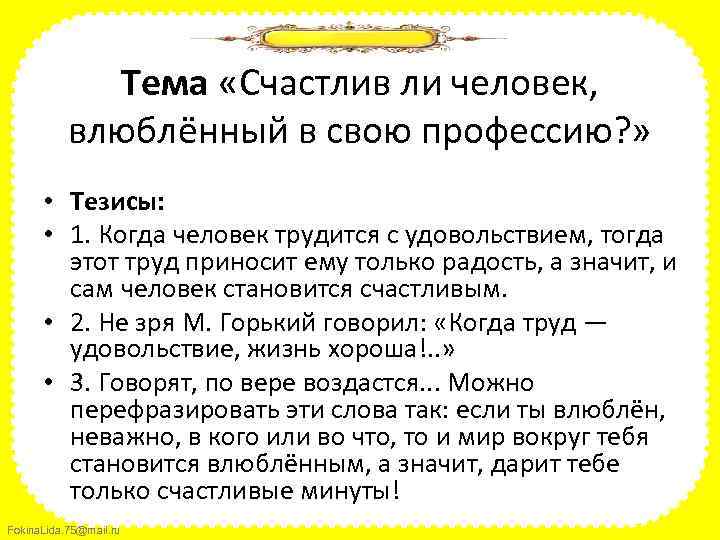 Тема «Счастлив ли человек, влюблённый в свою профессию?»

• Тезисы:

• 1. Когда человек трудится с удовольствием, тогда этот труд приносит ему только радость, а значит, и сам человек становится счастливым.

• 2. Не зря М. Горький говорил: «Когда труд — удовольствие, жизнь хороша!..»

• 3. Говорят, по вере воздастся... Можно перефразировать эти слова так: если ты влюблён, неважно, в кого или во что, то и мир вокруг тебя становится влюблённым, а значит, дарит тебе только счастливые минуты!

FokinaLida.75@mail.ru